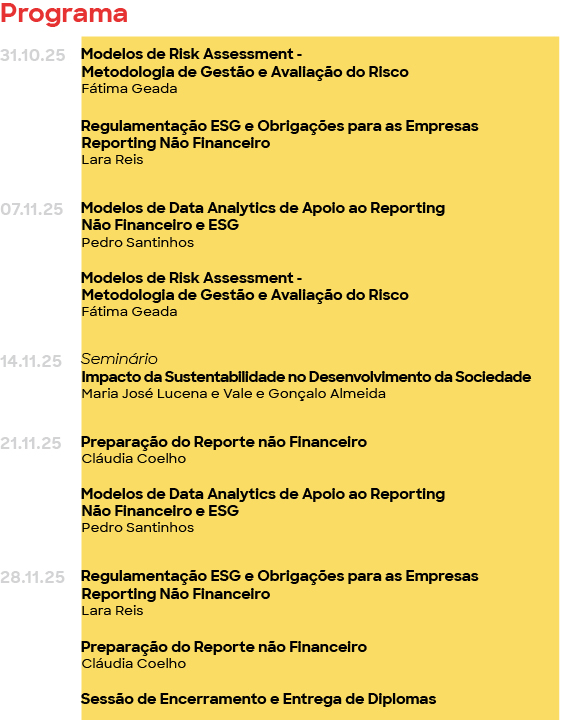 Programa

31.10.25
Modelos de Risk Assessment - Metodologia de Gestão e Avaliação do Risco
Fátima Geada

Regulamentação ESG e Obrigações para as Empresas Reporting Não Financeiro
Lara Reis

07.11.25
Modelos de Data Analytics de Apoio ao Reporting Não Financeiro e ESG
Pedro Santinhos

Modelos de Risk Assessment - Metodologia de Gestão e Avaliação do Risco
Fátima Geada

14.11.25
Seminário
Impacto da Sustentabilidade no Desenvolvimento da Sociedade
Maria José Lucena e Vale e Gonçalo Almeida

21.11.25
Preparação do Reporte não Financeiro
Cláudia Coelho

Modelos de Data Analytics de Apoio ao Reporting Não Financeiro e ESG
Pedro Santinhos

28.11.25
Regulamentação ESG e Obrigações para as Empresas Reporting Não Financeiro
Lara Reis

Preparação do Reporte não Financeiro
Cláudia Coelho

Sessão de Encerramento e Entrega de Diplomas